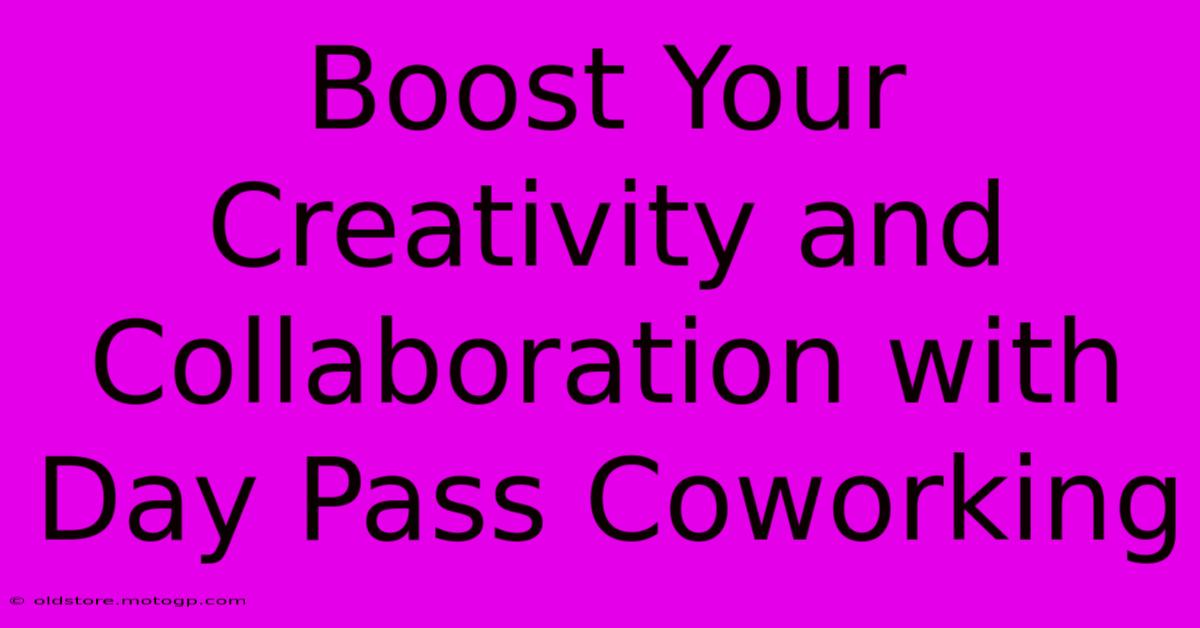 Boost Your Creativity and Collaboration with Day Pass Coworking

© oldstore.motogp.com